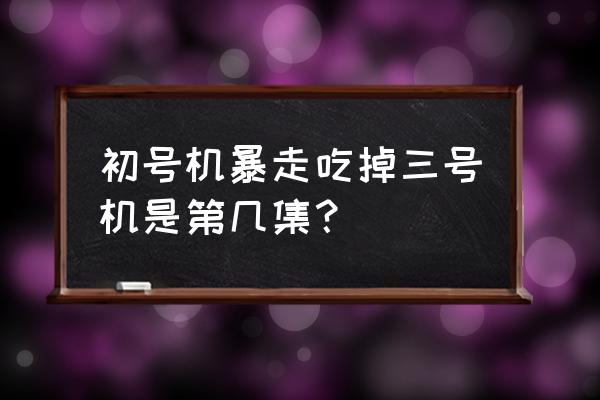 初号机暴走吃掉三号机是第几集?